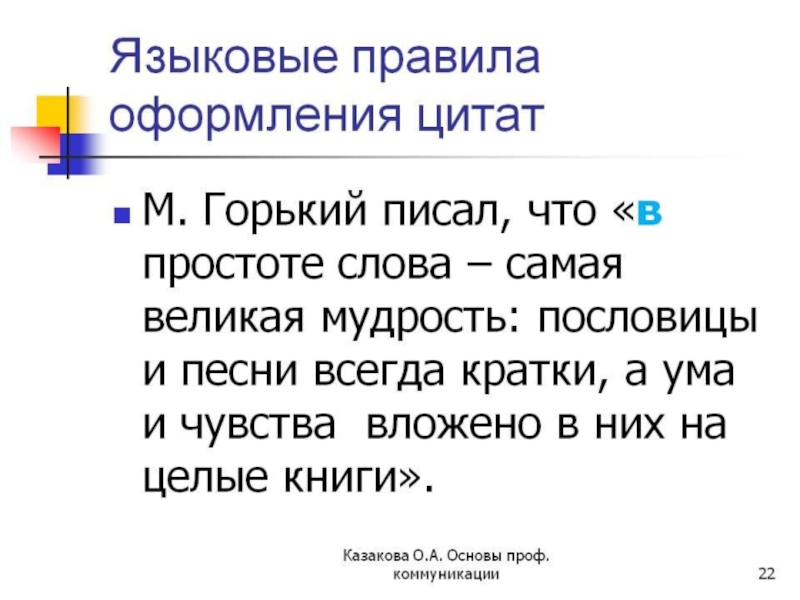 Языковые правила оформления цитат

М. Горький писал, что «в простоте слова – самая великая мудрость: пословицы и песни всегда кратки, а ума и чувства вложено в них на целые книги».

Казакова О.А. Основы проф. коммуникации

22